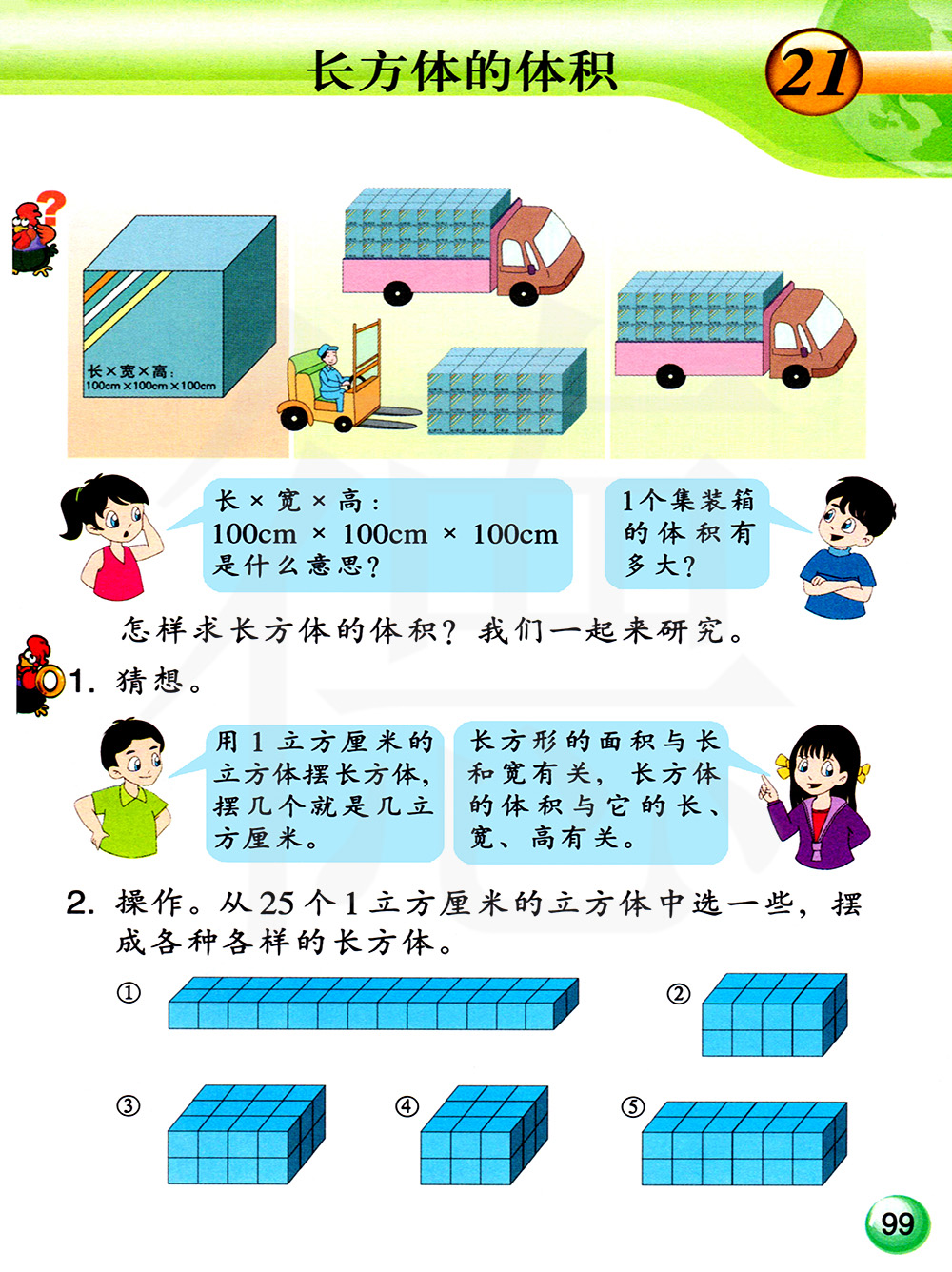 长方体的体积

21

长×宽×高：
100cm×100cm×100cm

长 × 宽 × 高：
100cm × 100cm × 100cm
是什么意思？

1个集装箱的体积有多大？

怎样求长方体的体积？我们一起来研究。

1. 猜想。

用 1 立方厘米的立方体摆长方体，摆几个就是几立方厘米。

长方形的面积与长和宽有关，长方体的体积与它的长、宽、高有关。

2. 操作。从 25 个 1 立方厘米的立方体中选一些，摆成各种各样的长方体。

①

②

③

④

⑤

99